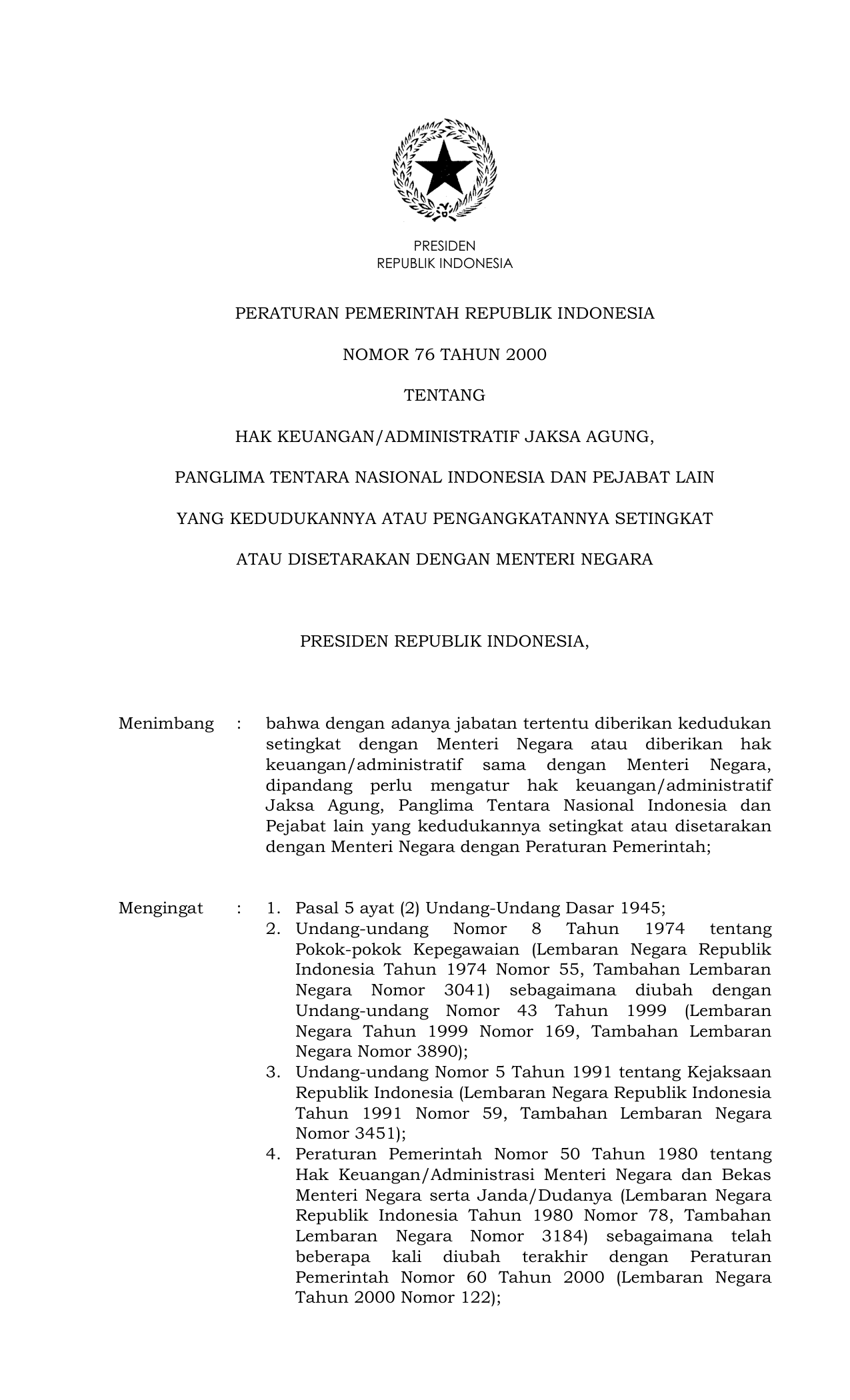 PRESIDEN
REPUBLIK INDONESIA

PERATURAN PEMERINTAH REPUBLIK INDONESIA

NOMOR 76 TAHUN 2000

TENTANG

HAK KEUANGAN/ADMINISTRATIF JAKSA AGUNG,

PANGLIMA TENTARA NASIONAL INDONESIA DAN PEJABAT LAIN

YANG KEDUDUKANNYA ATAU PENGANGKATANNYA SETINGKAT

ATAU DISETARAKAN DENGAN MENTERI NEGARA

PRESIDEN REPUBLIK INDONESIA,

Menimbang : bahwa dengan adanya jabatan tertentu diberikan kedudukan setingkat dengan Menteri Negara atau diberikan hak keuangan/administratif sama dengan Menteri Negara, dipandang perlu mengatur hak keuangan/administratif Jaksa Agung, Panglima Tentara Nasional Indonesia dan Pejabat lain yang kedudukannya setingkat atau disetarakan dengan Menteri Negara dengan Peraturan Pemerintah;

Mengingat : 1. Pasal 5 ayat (2) Undang-Undang Dasar 1945;
2. Undang-undang Nomor 8 Tahun 1974 tentang Pokok-pokok Kepegawaian (Lembaran Negara Republik Indonesia Tahun 1974 Nomor 55, Tambahan Lembaran Negara Nomor 3041) sebagaimana diubah dengan Undang-undang Nomor 43 Tahun 1999 (Lembaran Negara Tahun 1999 Nomor 169, Tambahan Lembaran Negara Nomor 3890);
3. Undang-undang Nomor 5 Tahun 1991 tentang Kejaksaan Republik Indonesia (Lembaran Negara Republik Indonesia Tahun 1991 Nomor 59, Tambahan Lembaran Negara Nomor 3451);
4. Peraturan Pemerintah Nomor 50 Tahun 1980 tentang Hak Keuangan/Administrasi Menteri Negara dan Bekas Menteri Negara serta Janda/Dudanya (Lembaran Negara Republik Indonesia Tahun 1980 Nomor 78, Tambahan Lembaran Negara Nomor 3184) sebagaimana telah beberapa kali diubah terakhir dengan Peraturan Pemerintah Nomor 60 Tahun 2000 (Lembaran Negara Tahun 2000 Nomor 122);